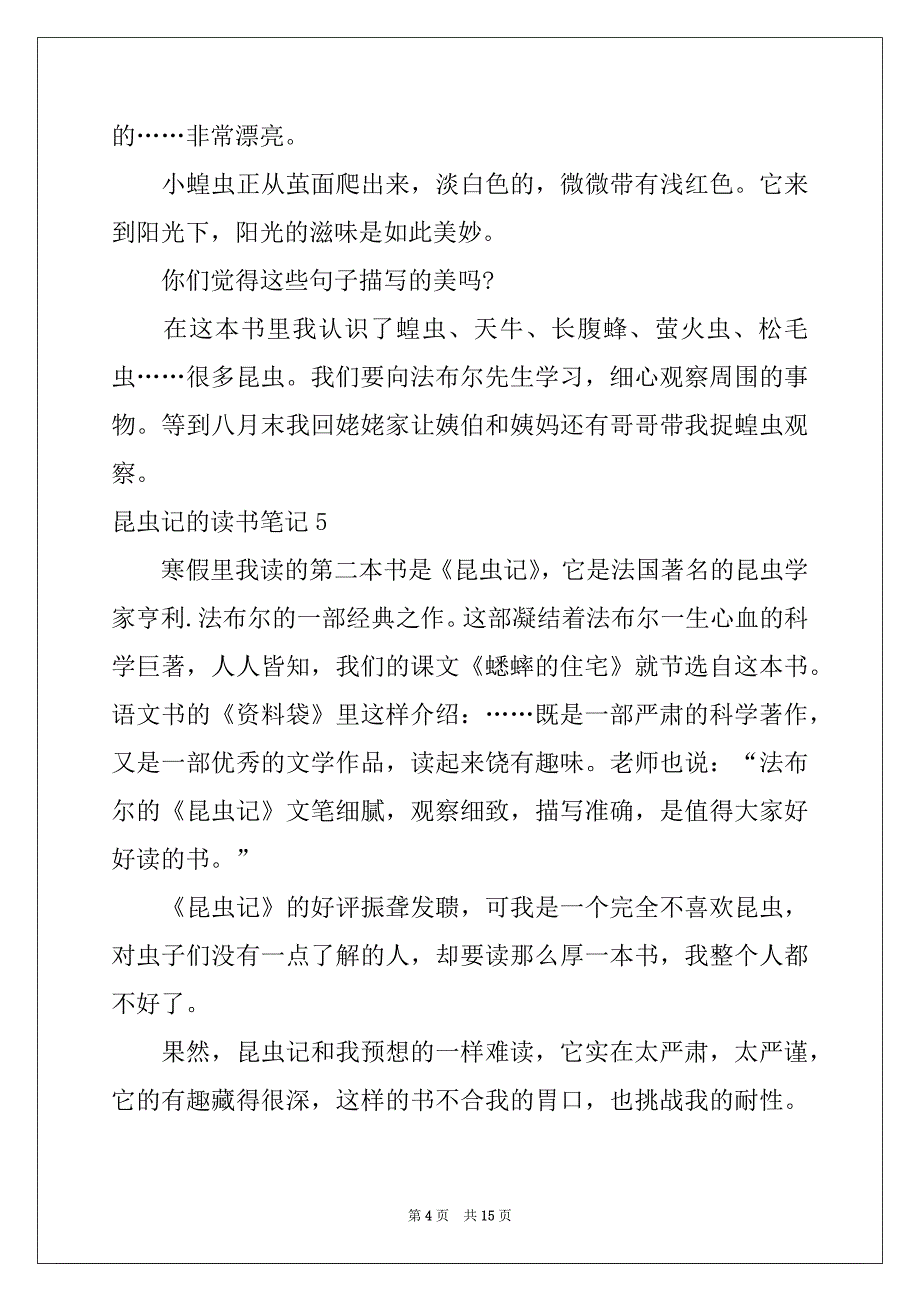 的……非常漂亮。

小蝗虫正从茧面爬出来，淡白色的，微微带有浅红色。它来到阳光下，阳光的滋味是如此美妙。

你们觉得这些句子描写的美吗?

在这本书里我认识了蝗虫、天牛、长腹蜂、萤火虫、松毛虫……很多昆虫。我们要向法布尔先生学习，细心观察周围的事物。等到八月末我回姥姥家让姨伯和姨妈还有哥哥带我捉蝗虫观察。

昆虫记的读书笔记 5

寒假里我读的第二本书是《昆虫记》，它是法国著名的昆虫学家亨利.法布尔的一部经典之作。这部凝结着法布尔一生心血的科学巨著，人人皆知，我们的课文《蟋蟀的住宅》就节选自这本书。语文书的《资料袋》里这样介绍：……既是一部严肃的科学著作，又是一部优秀的文学作品，读起来饶有趣味。老师也说：“法布尔的《昆虫记》文笔细腻，观察细致，描写准确，是值得大家好好读的书。”

《昆虫记》的好评振聋发聩，可我是一个完全不喜欢昆虫，对虫子们没有一点了解的人，却要读那么厚一本书，我整个人都不好了。

果然，昆虫记和我预想的一样难读，它实在太严肃，太严谨，它的有趣藏得很深，这样的书不合我的胃口，也挑战我的耐性。

第 4 页　共 15 页